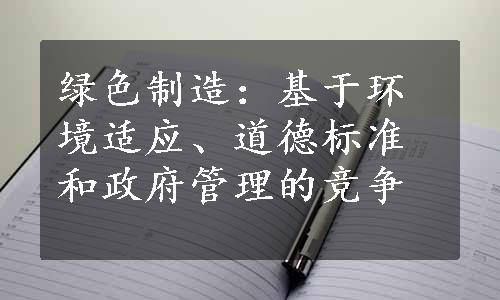 绿色制造：基于环境适应、道德标准和政府管理的竞争